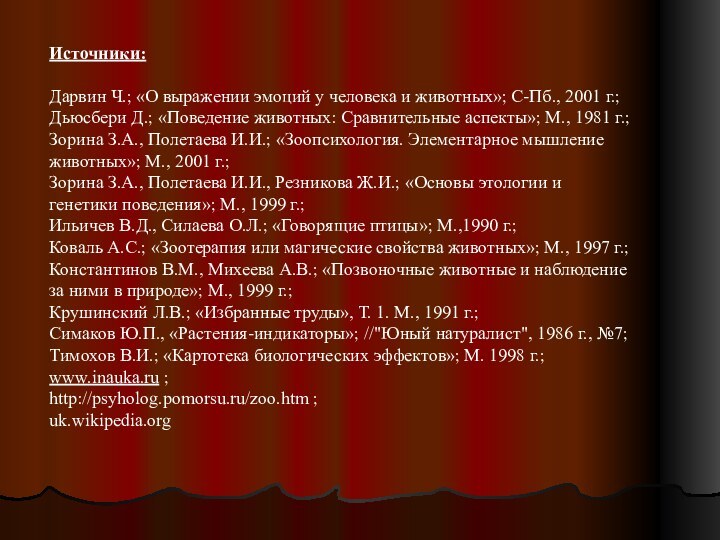 Источники:

Дарвин Ч.; «О выражении эмоций у человека и животных»; С-Пб., 2001 г.;
Дьюсбери Д.; «Поведение животных: Сравнительные аспекты»; М., 1981 г.;
Зорина З.А., Полетаева И.И.; «Зоопсихология. Элементарное мышление животных»; М., 2001 г.;
Зорина З.А., Полетаева И.И., Резникова Ж.И.; «Основы этологии и генетики поведения»; М., 1999 г.;
Ильичев В.Д., Силаева О.Л.; «Говорящие птицы»; М.,1990 г.;
Коваль А.С.; «Зоотерапия или магические свойства животных»; М., 1997 г.;
Константинов В.М., Михеева А.В.; «Позвоночные животные и наблюдение за ними в природе»; М., 1999 г.;
Крушинский Л.В.; «Избранные труды», Т. 1. М., 1991 г.;
Симаков Ю.П., «Растения-индикаторы»; //"Юный натуралист", 1986 г., №7;
Тимохов В.И.; «Картотека биологических эффектов»; М. 1998 г.;
www.inauka.ru ;
http://psyholog.pomorsu.ru/zoo.htm ;
uk.wikipedia.org